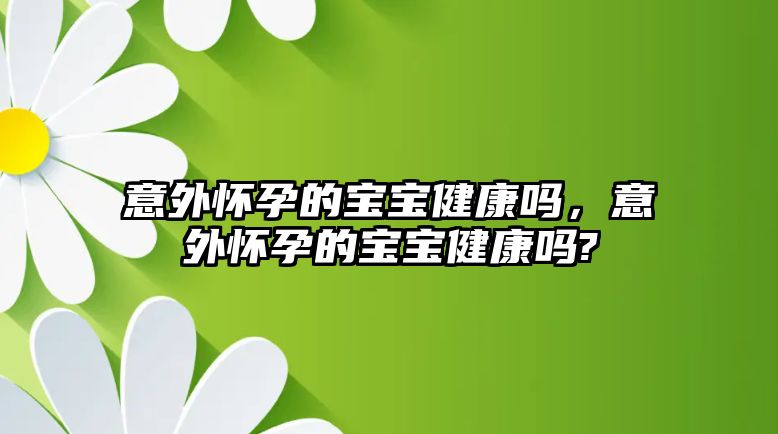 意外怀孕的宝宝健康吗，意外怀孕的宝宝健康吗?